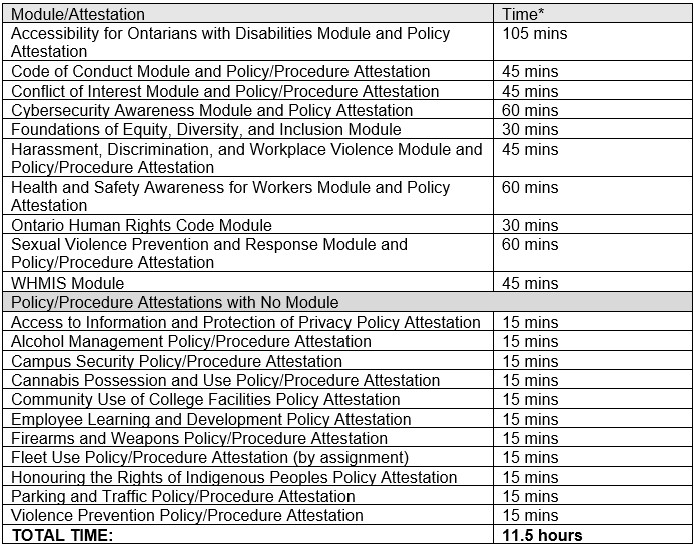 | Module/Attestation | Time* |
|---|---|
| Accessibility for Ontarians with Disabilities Module and Policy Attestation | 105 mins |
| Code of Conduct Module and Policy/Procedure Attestation | 45 mins |
| Conflict of Interest Module and Policy/Procedure Attestation | 45 mins |
| Cybersecurity Awareness Module and Policy Attestation | 60 mins |
| Foundations of Equity, Diversity, and Inclusion Module | 30 mins |
| Harassment, Discrimination, and Workplace Violence Module and Policy/Procedure Attestation | 45 mins |
| Health and Safety Awareness for Workers Module and Policy Attestation | 60 mins |
| Ontario Human Rights Code Module | 30 mins |
| Sexual Violence Prevention and Response Module and Policy/Procedure Attestation | 60 mins |
| WHMIS Module | 45 mins |
| Policy/Procedure Attestations with No Module | |
| Access to Information and Protection of Privacy Policy Attestation | 15 mins |
| Alcohol Management Policy/Procedure Attestation | 15 mins |
| Campus Security Policy/Procedure Attestation | 15 mins |
| Cannabis Possession and Use Policy/Procedure Attestation | 15 mins |
| Community Use of College Facilities Policy Attestation | 15 mins |
| Employee Learning and Development Policy Attestation | 15 mins |
| Firearms and Weapons Policy/Procedure Attestation | 15 mins |
| Fleet Use Policy/Procedure Attestation (by assignment) | 15 mins |
| Honouring the Rights of Indigenous Peoples Policy Attestation | 15 mins |
| Parking and Traffic Policy/Procedure Attestation | 15 mins |
| Violence Prevention Policy/Procedure Attestation | 15 mins |
| **TOTAL TIME:** | **11.5 hours** |